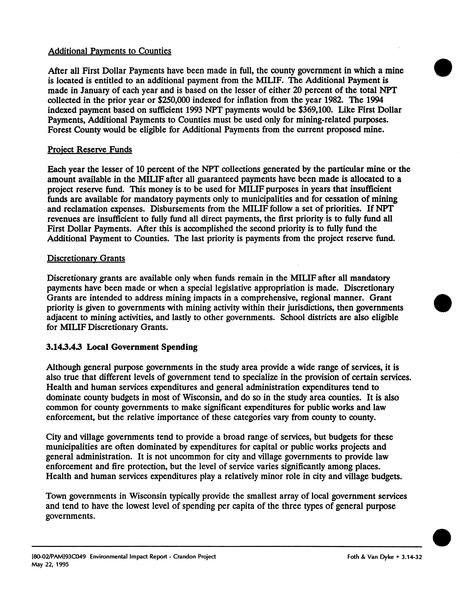 Additional Payments to Counties

After all First Dollar Payments have been made in full, the county government in which a mine is located is entitled to an additional payment from the MILIF. The Additional Payment is made in January of each year and is based on the lesser of either 20 percent of the total NPT collected in the prior year or $250,000 indexed for inflation from the year 1982. The 1994 indexed payment based on sufficient 1993 NPT payments would be $369,100. Like First Dollar Payments, Additional Payments to Counties must be used only for mining-related purposes. Forest County would be eligible for Additional Payments from the current proposed mine.

Project Reserve Funds

Each year the lesser of 10 percent of the NPT collections generated by the particular mine or the amount available in the MILIF after all guaranteed payments have been made is allocated to a project reserve fund. This money is to be used for MILIF purposes in years that insufficient funds are available for mandatory payments only to municipalities and for cessation of mining and reclamation expenses. Disbursements from the MILIF follow a set of priorities. If NPT revenues are insufficient to fully fund all direct payments, the first priority is to fully fund all First Dollar Payments. After this is accomplished the second priority is to fully fund the Additional Payment to Counties. The last priority is payments from the project reserve fund.

Discretionary Grants

Discretionary grants are available only when funds remain in the MILIF after all mandatory payments have been made or when a special legislative appropriation is made. Discretionary Grants are intended to address mining impacts in a comprehensive, regional manner. Grant priority is given to governments with mining activity within their jurisdictions, then governments adjacent to mining activities, and lastly to other governments. School districts are also eligible for MILIF Discretionary Grants.

3.14.3.4.3 Local Government Spending

Although general purpose governments in the study area provide a wide range of services, it is also true that different levels of government tend to specialize in the provision of certain services. Health and human services expenditures and general administration expenditures tend to dominate county budgets in most of Wisconsin, and do so in the study area counties. It is also common for county governments to make significant expenditures for public works and law enforcement, but the relative importance of these categories vary from county to county.

City and village governments tend to provide a broad range of services, but budgets for these municipalities are often dominated by expenditures for capital or public works projects and general administration. It is not uncommon for city and village governments to provide law enforcement and fire protection, but the level of service varies significantly among places. Health and human services expenditures play a relatively minor role in city and village budgets.

Town governments in Wisconsin typically provide the smallest array of local government services and tend to have the lowest level of spending per capita of the three types of general purpose governments.

I80-02/PAM93C049 Environmental Impact Report - Crandon Project
May 22, 1995

Foth & Van Dyke • 3.14-32